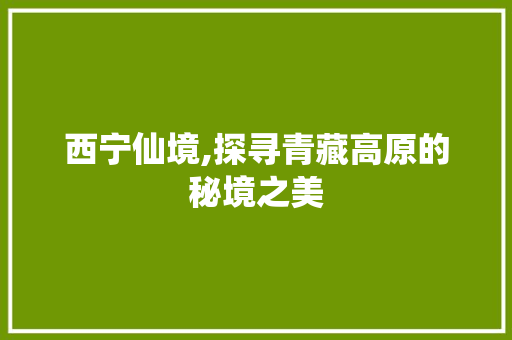 西宁仙境,探寻青藏高原的秘境之美